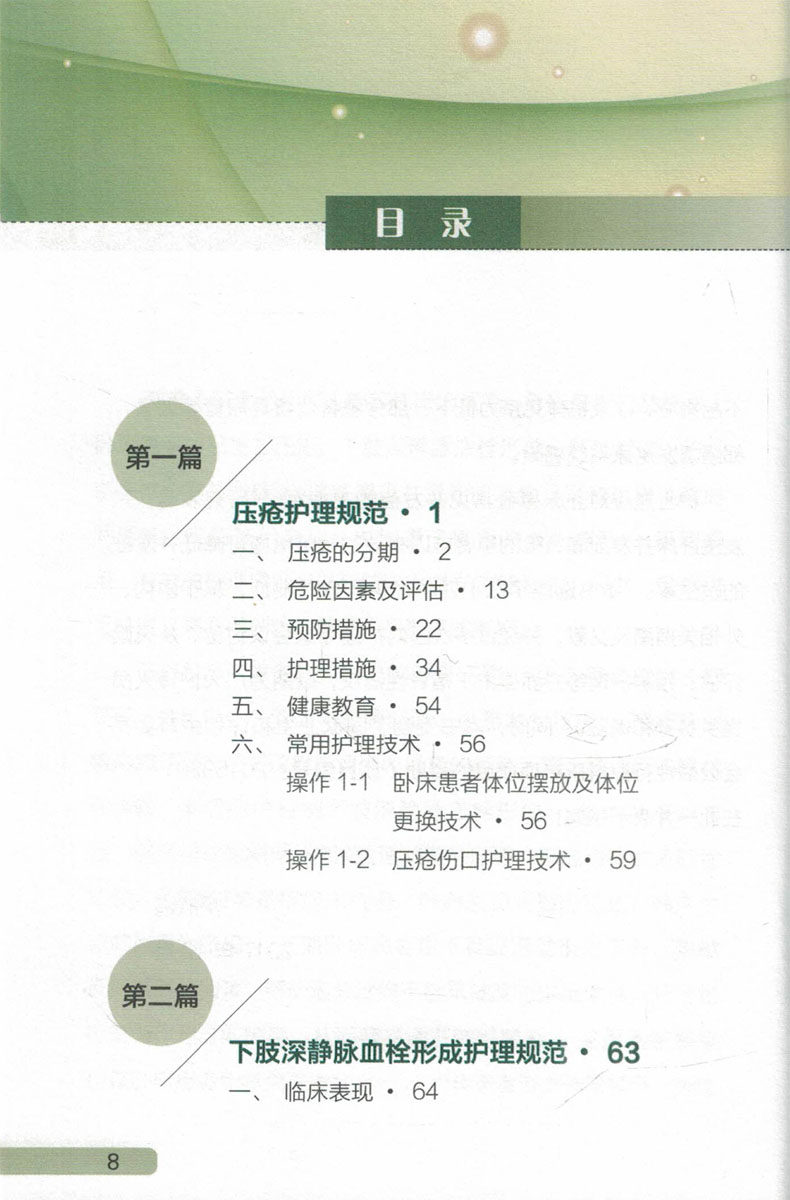 目录

第一篇

压疮护理规范 · 1

一、 压疮的分期 · 2
二、 危险因素及评估 · 13
三、 预防措施 · 22
四、 护理措施 · 34
五、 健康教育 · 54
六、 常用护理技术 · 56
操作 1-1 卧床患者体位摆放及体位更换技术 · 56
操作 1-2 压疮伤口护理技术 · 59

第二篇

下肢深静脉血栓形成护理规范 · 63

一、 临床表现 · 64

8